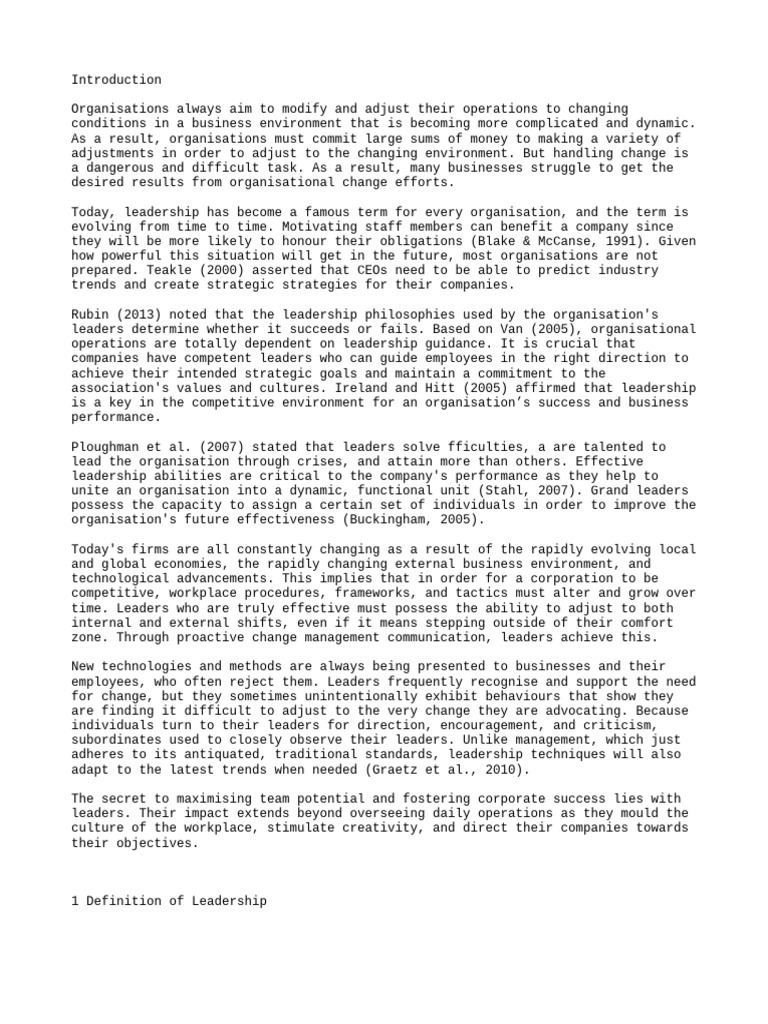 Introduction

Organisations always aim to modify and adjust their operations to changing conditions in a business environment that is becoming more complicated and dynamic. As a result, organisations must commit large sums of money to making a variety of adjustments in order to adjust to the changing environment. But handling change is a dangerous and difficult task. As a result, many businesses struggle to get the desired results from organisational change efforts.

Today, leadership has become a famous term for every organisation, and the term is evolving from time to time. Motivating staff members can benefit a company since they will be more likely to honour their obligations (Blake & McCanse, 1991). Given how powerful this situation will get in the future, most organisations are not prepared. Teakle (2000) asserted that CEOs need to be able to predict industry trends and create strategic strategies for their companies.

Rubin (2013) noted that the leadership philosophies used by the organisation's leaders determine whether it succeeds or fails. Based on Van (2005), organisational operations are totally dependent on leadership guidance. It is crucial that companies have competent leaders who can guide employees in the right direction to achieve their intended strategic goals and maintain a commitment to the association's values and cultures. Ireland and Hitt (2005) affirmed that leadership is a key in the competitive environment for an organisation’s success and business performance.

Ploughman et al. (2007) stated that leaders solve fficulties, a are talented to lead the organisation through crises, and attain more than others. Effective leadership abilities are critical to the company's performance as they help to unite an organisation into a dynamic, functional unit (Stahl, 2007). Grand leaders possess the capacity to assign a certain set of individuals in order to improve the organisation's future effectiveness (Buckingham, 2005).

Today's firms are all constantly changing as a result of the rapidly evolving local and global economies, the rapidly changing external business environment, and technological advancements. This implies that in order for a corporation to be competitive, workplace procedures, frameworks, and tactics must alter and grow over time. Leaders who are truly effective must possess the ability to adjust to both internal and external shifts, even if it means stepping outside of their comfort zone. Through proactive change management communication, leaders achieve this.

New technologies and methods are always being presented to businesses and their employees, who often reject them. Leaders frequently recognise and support the need for change, but they sometimes unintentionally exhibit behaviours that show they are finding it difficult to adjust to the very change they are advocating. Because individuals turn to their leaders for direction, encouragement, and criticism, subordinates used to closely observe their leaders. Unlike management, which just adheres to its antiquated, traditional standards, leadership techniques will also adapt to the latest trends when needed (Graetz et al., 2010).

The secret to maximising team potential and fostering corporate success lies with leaders. Their impact extends beyond overseeing daily operations as they mould the culture of the workplace, stimulate creativity, and direct their companies towards their objectives.

1 Definition of Leadership